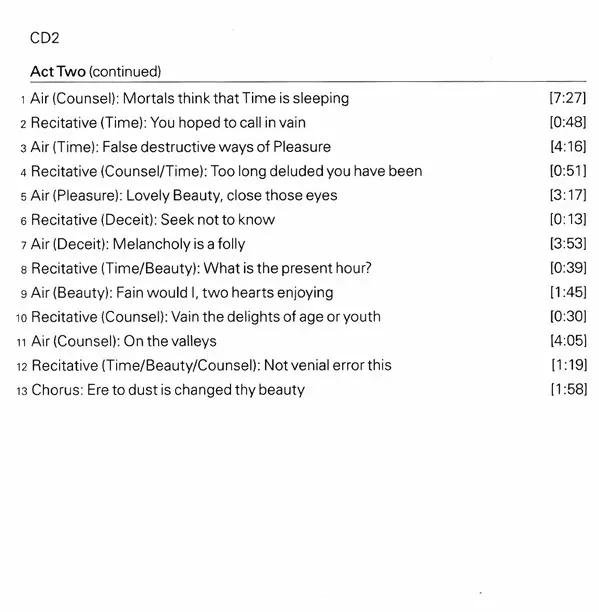 CD2

Act Two (continued)

1 Air (Counsel): Mortals think that Time is sleeping [7:27]
2 Recitative (Time): You hoped to call in vain [0:48]
3 Air (Time): False destructive ways of Pleasure [4:16]
4 Recitative (Counsel/Time): Too long deluded you have been [0:51]
5 Air (Pleasure): Lovely Beauty, close those eyes [3:17]
6 Recitative (Deceit): Seek not to know [0:13]
7 Air (Deceit): Melancholy is a folly [3:53]
8 Recitative (Time/Beauty): What is the present hour? [0:39]
9 Air (Beauty): Fain would I, two hearts enjoying [1:45]
10 Recitative (Counsel): Vain the delights of age or youth [0:30]
11 Air (Counsel): On the valleys [4:05]
12 Recitative (Time/Beauty/Counsel): Not venial error this [1:19]
13 Chorus: Ere to dust is changed thy beauty [1:58]